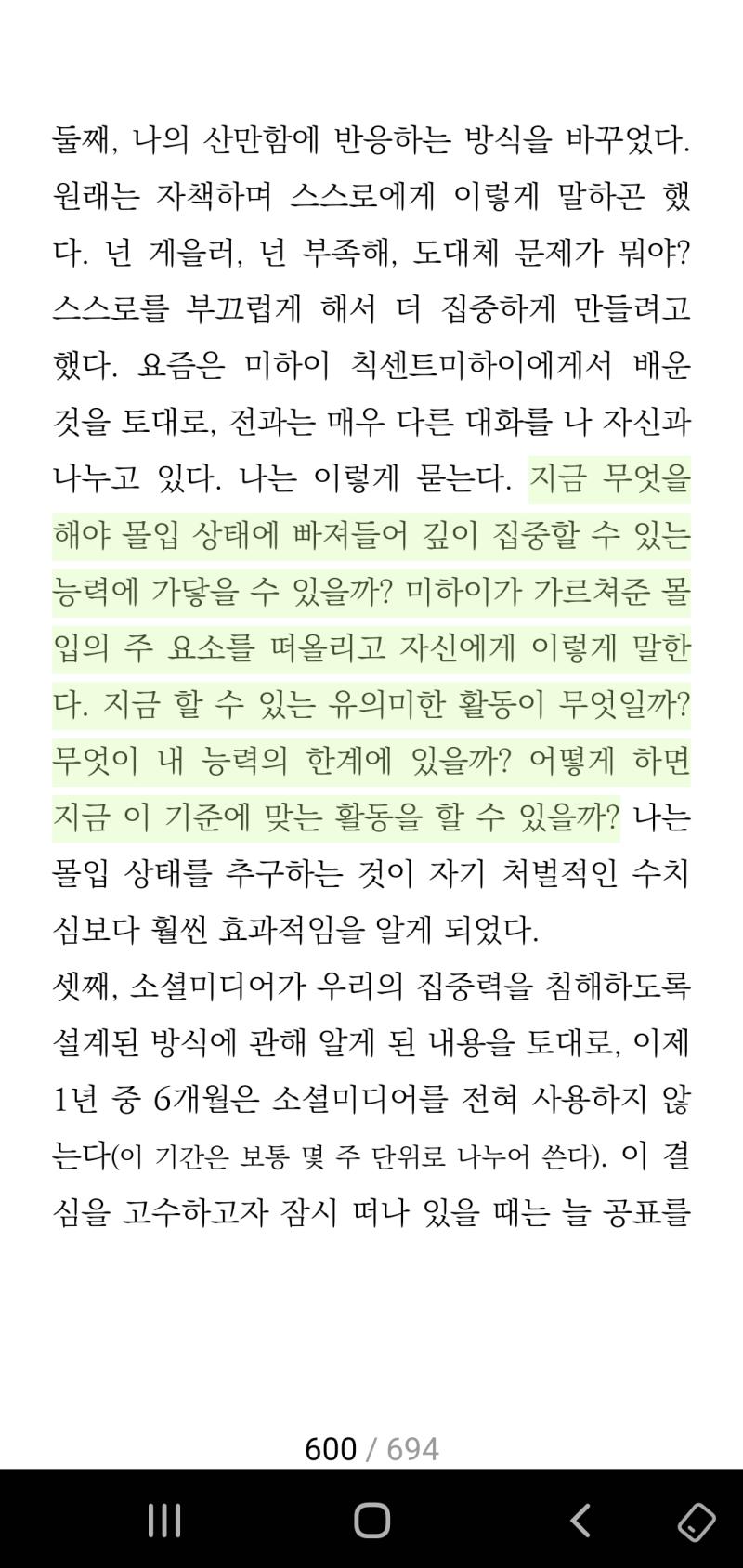 둘째, 나의 산만함에 반응하는 방식을 바꾸었다. 원래는 자책하며 스스로에게 이렇게 말하곤 했다. 넌 게을러, 넌 부족해, 도대체 문제가 뭐야? 스스로를 부끄럽게 해서 더 집중하게 만들려고 했다. 요즘은 미하이 칙센트미하이에게서 배운 것을 토대로, 전과는 매우 다른 대화를 나 자신과 나누고 있다. 나는 이렇게 묻는다. 지금 무엇을 해야 몰입 상태에 빠져들어 깊이 집중할 수 있는 능력에 가닿을 수 있을까? 미하이가 가르쳐준 몰입의 주 요소를 떠올리고 자신에게 이렇게 말한다. 지금 할 수 있는 유의미한 활동이 무엇일까? 무엇이 내 능력의 한계에 있을까? 어떻게 하면 지금 이 기준에 맞는 활동을 할 수 있을까? 나는 몰입 상태를 추구하는 것이 자기 처벌적인 수치심보다 훨씬 효과적임을 알게 되었다.
셋째, 소셜미디어가 우리의 집중력을 침해하도록 설계된 방식에 관해 알게 된 내용을 토대로, 이제 1년 중 6개월은 소셜미디어를 전혀 사용하지 않는다(이 기간은 보통 몇 주 단위로 나누어 쓴다). 이 결심을 고수하고자 잠시 떠나 있을 때는 늘 공표를

600 / 694